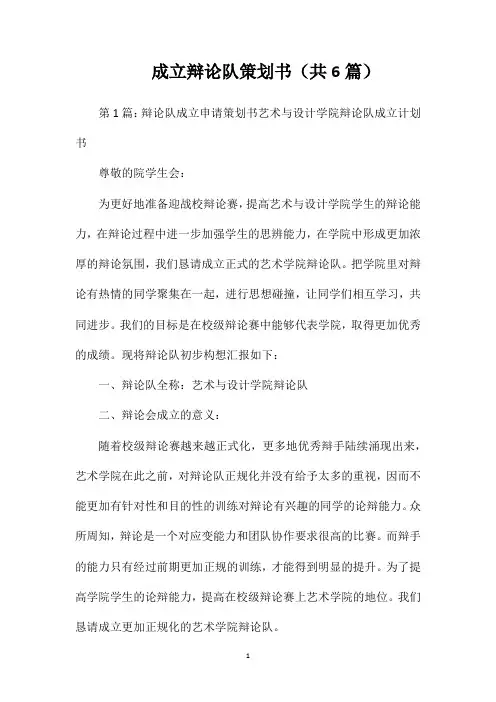 成立辩论队策划书（共6篇）

第1篇：辩论队成立申请策划书艺术与设计学院辩论队成立计划书

尊敬的院学生会：

为更好地准备迎战校辩论赛，提高艺术与设计学院学生的辩论能力，在辩论过程中进一步加强学生的思辨能力，在学院中形成更加浓厚的辩论氛围，我们恳请成立正式的艺术学院辩论队。把学院里对辩论有热情的同学聚集在一起，进行思想碰撞，让同学们相互学习，共同进步。我们的目标是在校级辩论赛中能够代表学院，取得更加优秀的成绩。现将辩论队初步构想汇报如下：

一、辩论队全称：艺术与设计学院辩论队

二、辩论会成立的意义：

随着校级辩论赛越来越正式化，更多地优秀辩手陆续涌现出来，艺术学院在此之前，对辩论队正规化并没有给予太多的重视，因而不能更加有针对性和目的性的训练对辩论有兴趣的同学的论辩能力。众所周知，辩论是一个对应变能力和团队协作要求很高的比赛。而辩手的能力只有经过前期更加正规的训练，才能得到明显的提升。为了提高学院学生的论辩能力，提高在校级辩论赛上艺术学院的地位。我们恳请成立更加正规化的艺术学院辩论队。

1